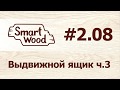 Smart Wood

#2.08

Выдвижной ящик ч.3